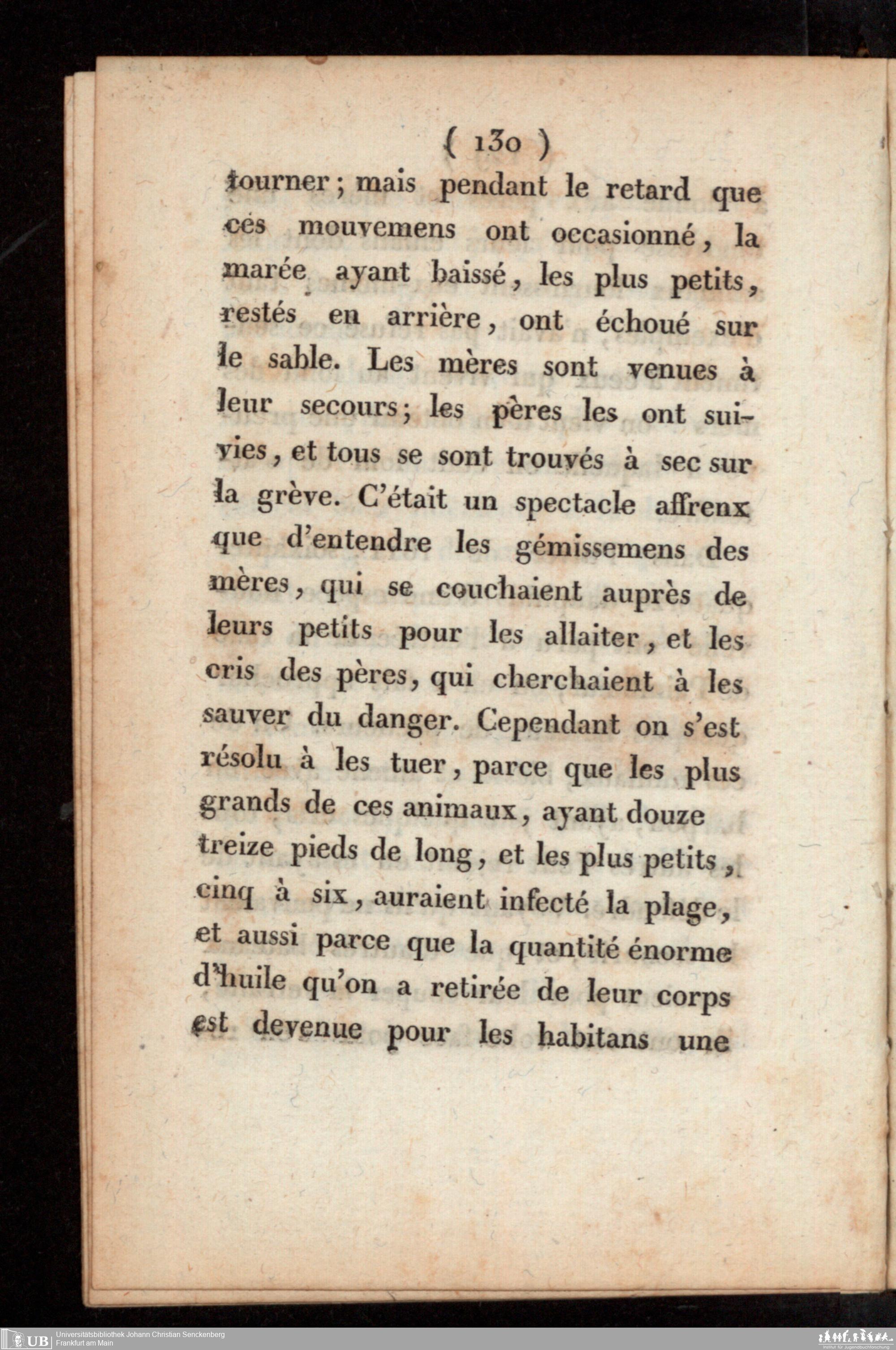 ( 130 )

tourner; mais pendant le retard que ces mouvemens ont occasionné, la marée ayant baissé, les plus petits, restés en arrière, ont échoué sur le sable. Les mères sont venues à leur secours; les pères les ont suivies, et tous se sont trouvés à sec sur la grève. C'était un spectacle affrenx que d'entendre les gémissemens des mères, qui se couchaient auprès de leurs petits pour les allaiter, et les cris des pères, qui cherchaient à les sauver du danger. Cependant on s'est résolu à les tuer, parce que les plus grands de ces animaux, ayant douze treize pieds de long, et les plus petits, cinq à six, auraient infecté la plage, et aussi parce que la quantité énorme d'huile qu'on a retirée de leur corps est devenue pour les habitans une

UB Universitätsbibliothek Johann Christian Senckenberg
Frankfurt am Main